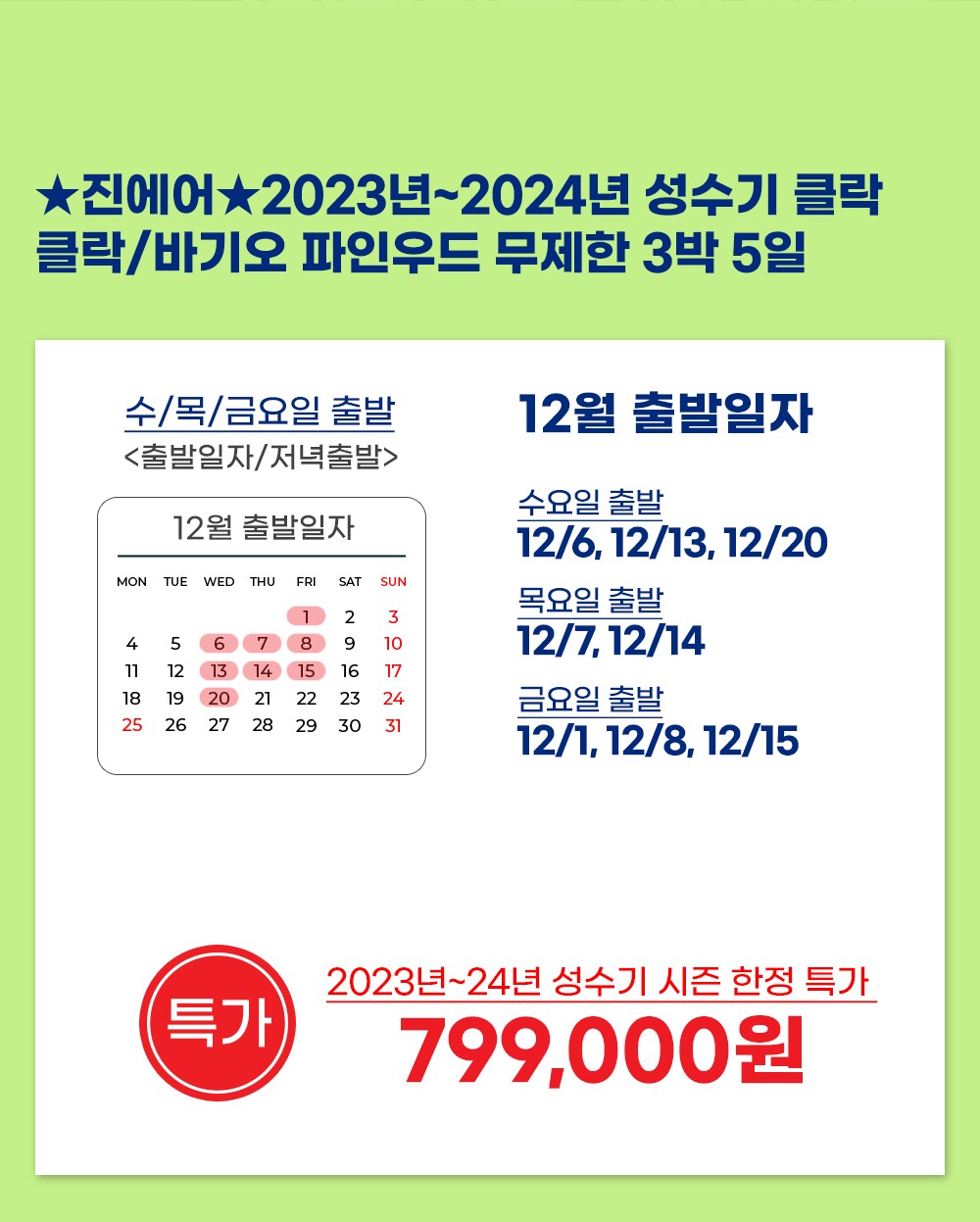 ★진에어★2023년~2024년 성수기 클락
클락/바기오 파인우드 무제한 3박 5일

수/목/금요일 출발
<출발일자/저녁출발>

12월 출발일자

| MON | TUE | WED | THU | FRI | SAT | SUN |
|---|---|---|---|---|---|---|
| | | | | 1 | 2 | 3 |
| 4 | 5 | 6 | 7 | 8 | 9 | 10 |
| 11 | 12 | 13 | 14 | 15 | 16 | 17 |
| 18 | 19 | 20 | 21 | 22 | 23 | 24 |
| 25 | 26 | 27 | 28 | 29 | 30 | 31 |

12월 출발일자

수요일 출발
12/6, 12/13, 12/20

목요일 출발
12/7, 12/14

금요일 출발
12/1, 12/8, 12/15

특가

2023년~24년 성수기 시즌 한정 특가
799,000원